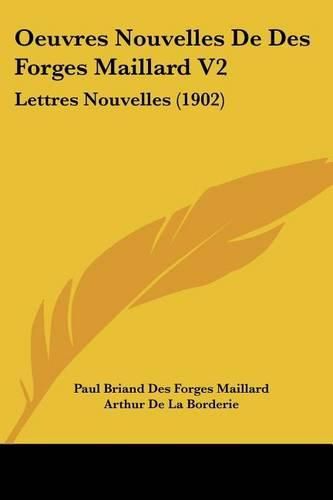 Oeuvres Nouvelles De Des Forges Maillard V2

Lettres Nouvelles (1902)

Paul Briand Des Forges Maillard
Arthur De La Borderie